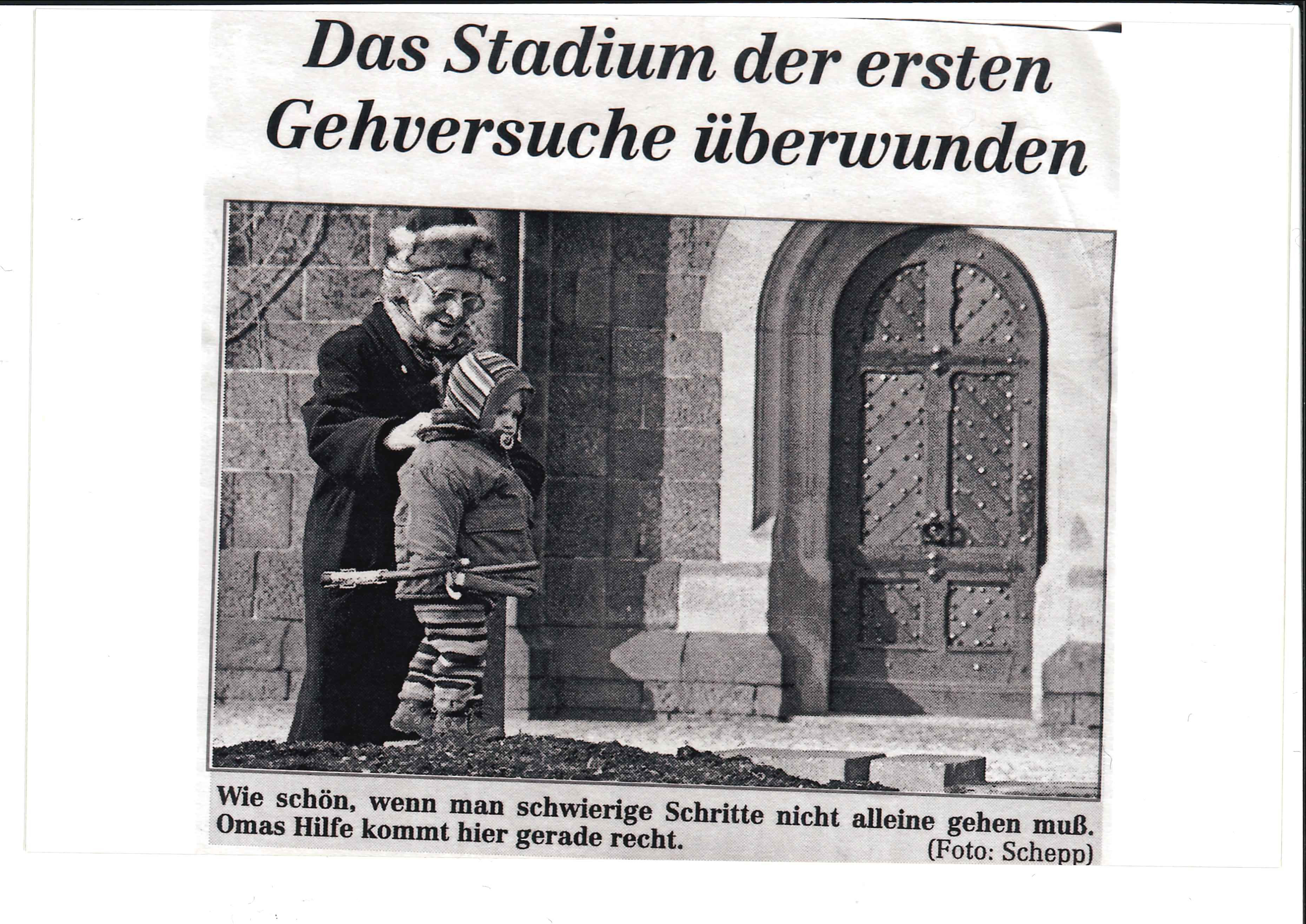 Das Stadium der ersten Gehversuche überwunden

Wie schön, wenn man schwierige Schritte nicht alleine gehen muß. Omas Hilfe kommt hier gerade recht. (Foto: Schepp)